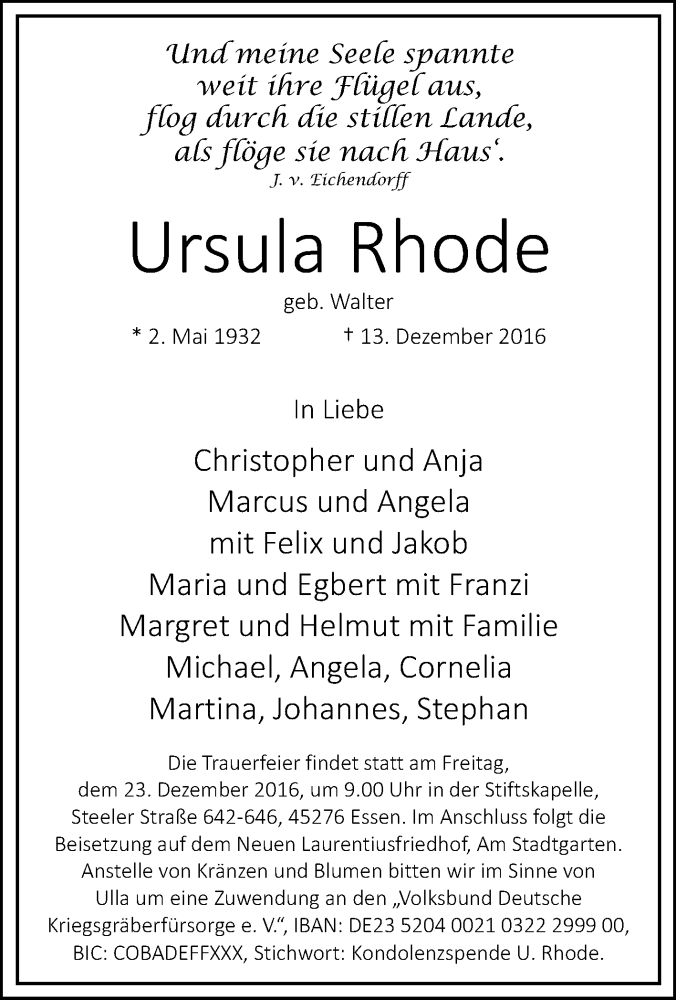 Und meine Seele spannte
weit ihre Flügel aus,
flog durch die stillen Lande,
als flöge sie nach Haus‘.
J. v. Eichendorff

Ursula Rhode
geb. Walter
* 2. Mai 1932 † 13. Dezember 2016

In Liebe

Christopher und Anja
Marcus und Angela
mit Felix und Jakob
Maria und Egbert mit Franzi
Margret und Helmut mit Familie
Michael, Angela, Cornelia
Martina, Johannes, Stephan

Die Trauerfeier findet statt am Freitag, dem 23. Dezember 2016, um 9.00 Uhr in der Stiftskapelle, Steeler Straße 642-646, 45276 Essen. Im Anschluss folgt die Beisetzung auf dem Neuen Laurentiusfriedhof, Am Stadtgarten. Anstelle von Kränzen und Blumen bitten wir im Sinne von Ulla um eine Zuwendung an den „Volksbund Deutsche Kriegsgräberfürsorge e. V.“, IBAN: DE23 5204 0021 0322 2999 00, BIC: COBADEFFXXX, Stichwort: Kondolenzspende U. Rhode.